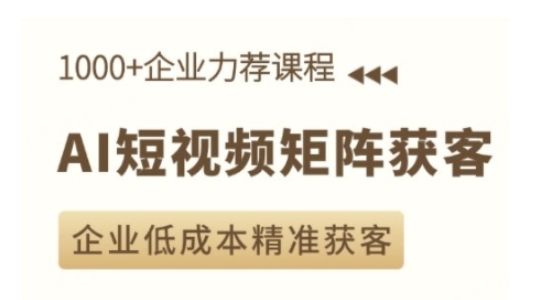 1000+企业力荐课程

AI短视频矩阵获客

企业低成本精准获客